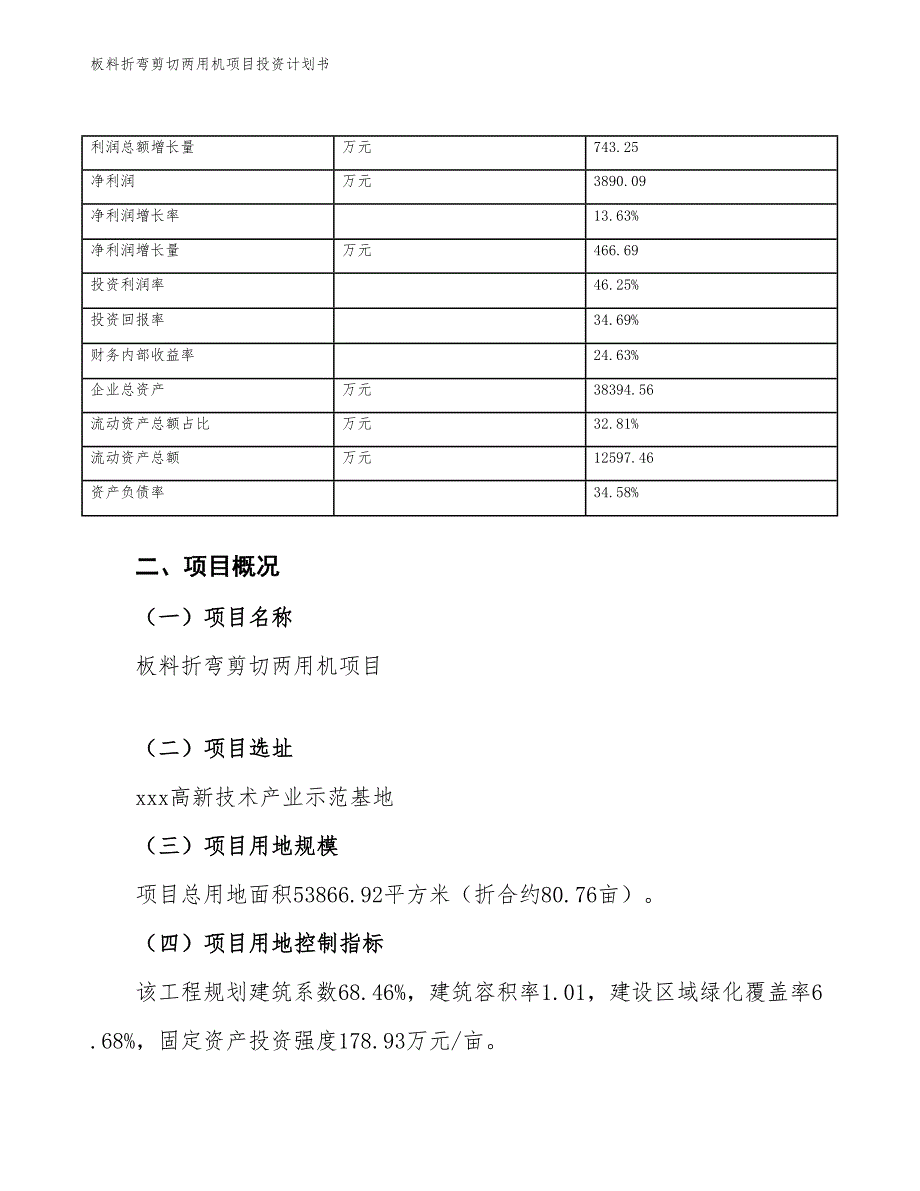 板料折弯剪切两用机项目投资计划书

| 利润总额增长量 | 万元 | 743.25 |
|---|---|---|
| 净利润 | 万元 | 3890.09 |
| 净利润增长率 | | 13.63% |
| 净利润增长量 | 万元 | 466.69 |
| 投资利润率 | | 46.25% |
| 投资回报率 | | 34.69% |
| 财务内部收益率 | | 24.63% |
| 企业总资产 | 万元 | 38394.56 |
| 流动资产总额占比 | 万元 | 32.81% |
| 流动资产总额 | 万元 | 12597.46 |
| 资产负债率 | | 34.58% |

二、项目概况

（一）项目名称

板料折弯剪切两用机项目

（二）项目选址

xxx高新技术产业示范基地

（三）项目用地规模

项目总用地面积53866.92平方米（折合约80.76亩）。

（四）项目用地控制指标

该工程规划建筑系数68.46%，建筑容积率1.01，建设区域绿化覆盖率6.68%，固定资产投资强度178.93万元/亩。